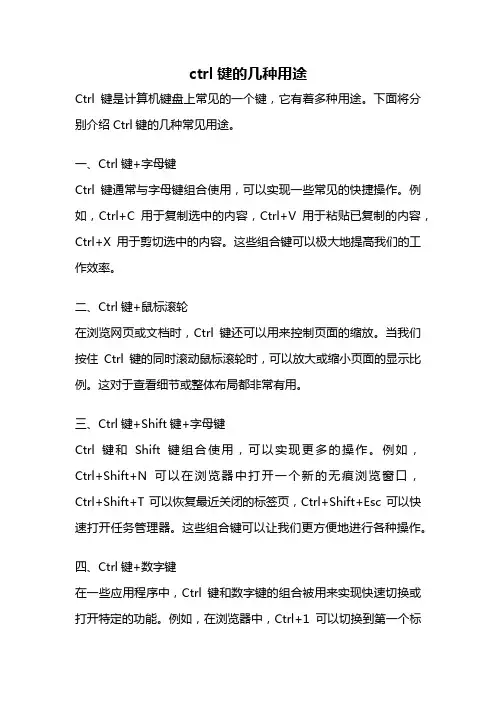 ctrl 键的几种用途

Ctrl 键是计算机键盘上常见的一个键，它有着多种用途。下面将分别介绍 Ctrl 键的几种常见用途。

一、Ctrl 键+字母键

Ctrl 键通常与字母键组合使用，可以实现一些常见的快捷操作。例如，Ctrl+C 用于复制选中的内容，Ctrl+V 用于粘贴已复制的内容，Ctrl+X 用于剪切选中的内容。这些组合键可以极大地提高我们的工作效率。

二、Ctrl 键+鼠标滚轮

在浏览网页或文档时，Ctrl 键还可以用来控制页面的缩放。当我们按住 Ctrl 键的同时滚动鼠标滚轮时，可以放大或缩小页面的显示比例。这对于查看细节或整体布局都非常有用。

三、Ctrl 键+Shift 键+字母键

Ctrl 键和 Shift 键组合使用，可以实现更多的操作。例如，Ctrl+Shift+N 可以在浏览器中打开一个新的无痕浏览窗口，Ctrl+Shift+T 可以恢复最近关闭的标签页，Ctrl+Shift+Esc 可以快速打开任务管理器。这些组合键可以让我们更方便地进行各种操作。

四、Ctrl 键+数字键

在一些应用程序中，Ctrl 键和数字键的组合被用来实现快速切换或打开特定的功能。例如，在浏览器中，Ctrl+1 可以切换到第一个标